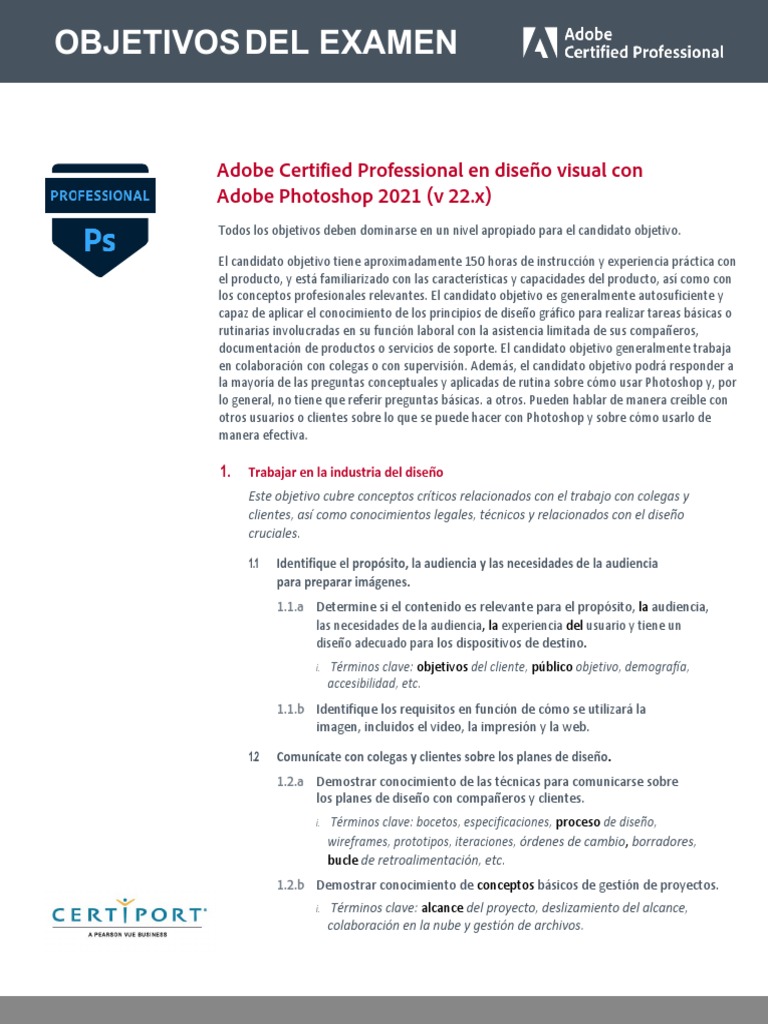 OBJETIVOS DEL EXAMEN

Adobe Certified Professional

PROFESSIONAL

Ps

Adobe Certified Professional en diseño visual con Adobe Photoshop 2021 (v 22.x)

Todos los objetivos deben dominarse en un nivel apropiado para el candidato objetivo.

El candidato objetivo tiene aproximadamente 150 horas de instrucción y experiencia práctica con el producto, y está familiarizado con las características y capacidades del producto, así como con los conceptos profesionales relevantes. El candidato objetivo es generalmente autosuficiente y capaz de aplicar el conocimiento de los principios de diseño gráfico para realizar tareas básicas o rutinarias involucradas en su función laboral con la asistencia limitada de sus compañeros, documentación de productos o servicios de soporte. El candidato objetivo generalmente trabaja en colaboración con colegas o con supervisión. Además, el candidato objetivo podrá responder a la mayoría de las preguntas conceptuales y aplicadas de rutina sobre cómo usar Photoshop y, por lo general, no tiene que referir preguntas básicas. a otros. Pueden hablar de manera creíble con otros usuarios o clientes sobre lo que se puede hacer con Photoshop y sobre cómo usarlo de manera efectiva.

1. Trabajar en la industria del diseño

Este objetivo cubre conceptos críticos relacionados con el trabajo con colegas y clientes, así como conocimientos legales, técnicos y relacionados con el diseño cruciales.

1.1 Identifique el propósito, la audiencia y las necesidades de la audiencia para preparar imágenes.

1.1.a Determine si el contenido es relevante para el propósito, la audiencia, las necesidades de la audiencia, la experiencia del usuario y tiene un diseño adecuado para los dispositivos de destino.

i. Términos clave: objetivos del cliente, público objetivo, demografía, accesibilidad, etc.

1.1.b Identifique los requisitos en función de cómo se utilizará la imagen, incluidos el video, la impresión y la web.

1.2 Comunícate con colegas y clientes sobre los planes de diseño.

1.2.a Demostrar conocimiento de las técnicas para comunicarse sobre los planes de diseño con compañeros y clientes.

i. Términos clave: bocetos, especificaciones, proceso de diseño, wireframes, prototipos, iteraciones, órdenes de cambio, borradores, bucle de retroalimentación, etc.

1.2.b Demostrar conocimiento de conceptos básicos de gestión de proyectos.

i. Términos clave: alcance del proyecto, deslizamiento del alcance, colaboración en la nube y gestión de archivos.

CERTIPORT
A PEARSON VUE BUSINESS